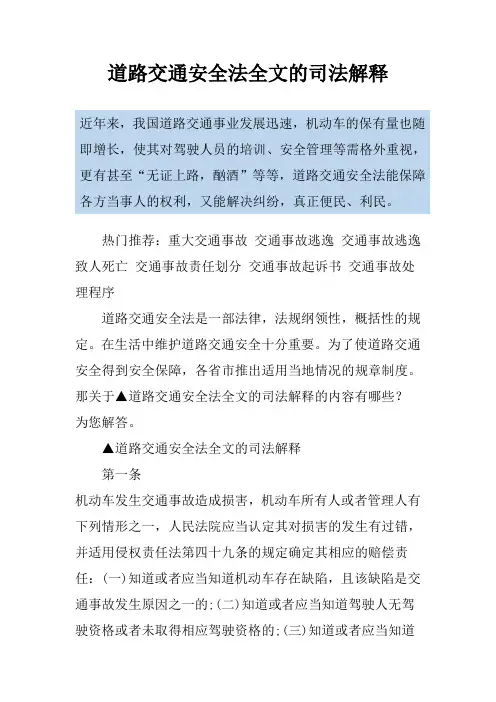 道路交通安全法全文的司法解释

近年来，我国道路交通事业发展迅速，机动车的保有量也随即增长，使其对驾驶人员的培训、安全管理等需格外重视，更有甚至“无证上路，酗酒”等等，道路交通安全法能保障各方当事人的权利，又能解决纠纷，真正便民、利民。

热门推荐：重大交通事故 交通事故逃逸 交通事故逃逸致人死亡 交通事故责任划分 交通事故起诉书 交通事故处理程序

道路交通安全法是一部法律，法规纲领性，概括性的规定。在生活中维护道路交通安全十分重要。为了使道路交通安全得到安全保障，各省市推出适用当地情况的规章制度。那关于▲道路交通安全法全文的司法解释的内容有哪些？为您解答。

▲道路交通安全法全文的司法解释

第一条

机动车发生交通事故造成损害，机动车所有人或者管理人有下列情形之一，人民法院应当认定其对损害的发生有过错，并适用侵权责任法第四十九条的规定确定其相应的赔偿责任：(一)知道或者应当知道机动车存在缺陷，且该缺陷是交通事故发生原因之一的；(二)知道或者应当知道驾驶人无驾驶资格或者未取得相应驾驶资格的；(三)知道或者应当知道